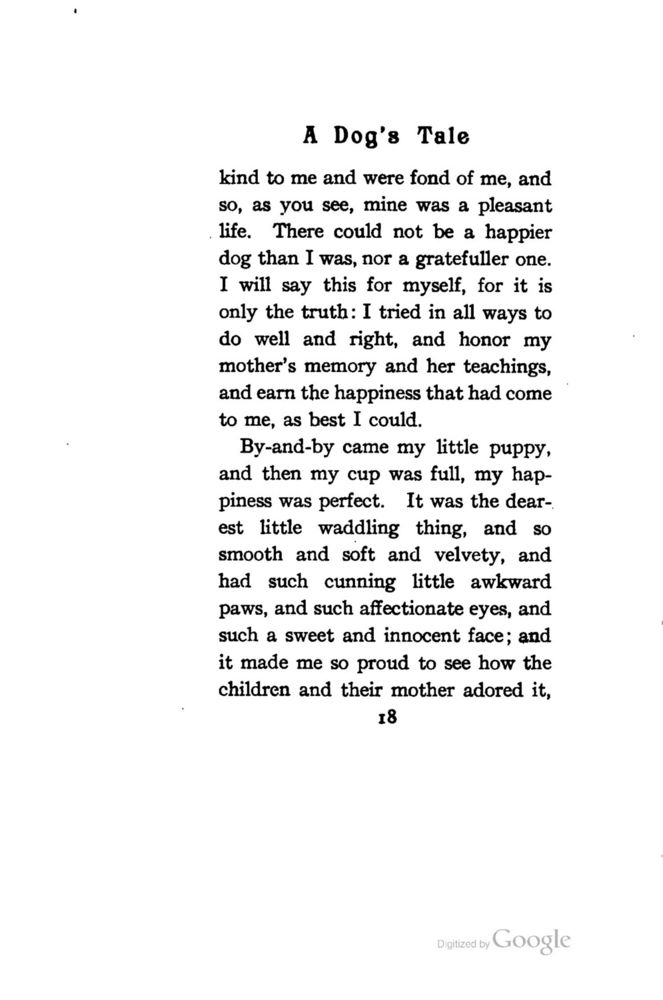 A Dog's Tale

kind to me and were fond of me, and so, as you see, mine was a pleasant life. There could not be a happier dog than I was, nor a gratefuller one. I will say this for myself, for it is only the truth: I tried in all ways to do well and right, and honor my mother's memory and her teachings, and earn the happiness that had come to me, as best I could.

By-and-by came my little puppy, and then my cup was full, my happiness was perfect. It was the dearest little waddling thing, and so smooth and soft and velvety, and had such cunning little awkward paws, and such affectionate eyes, and such a sweet and innocent face; and it made me so proud to see how the children and their mother adored it,

18

Digitized by Google